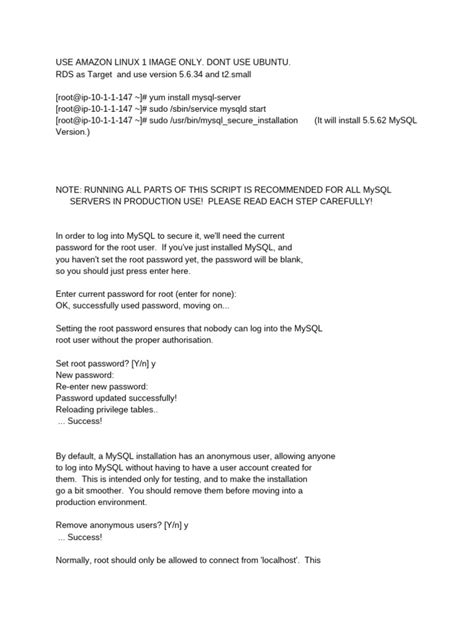 USE AMAZON LINUX 1 IMAGE ONLY. DONT USE UBUNTU.
RDS as Target and use version 5.6.34 and t2.small

[root@ip-10-1-1-147 ~]# yum install mysql-server
[root@ip-10-1-1-147 ~]# sudo /sbin/service mysqld start
[root@ip-10-1-1-147 ~]# sudo /usr/bin/mysql_secure_installation (It will install 5.5.62 MySQL Version.)

NOTE: RUNNING ALL PARTS OF THIS SCRIPT IS RECOMMENDED FOR ALL MySQL SERVERS IN PRODUCTION USE! PLEASE READ EACH STEP CAREFULLY!

In order to log into MySQL to secure it, we'll need the current password for the root user. If you've just installed MySQL, and you haven't set the root password yet, the password will be blank, so you should just press enter here.

Enter current password for root (enter for none):
OK, successfully used password, moving on...

Setting the root password ensures that nobody can log into the MySQL root user without the proper authorisation.

Set root password? [Y/n] y
New password:
Re-enter new password:
Password updated successfully!
Reloading privilege tables..
... Success!

By default, a MySQL installation has an anonymous user, allowing anyone to log into MySQL without having to have a user account created for them. This is intended only for testing, and to make the installation go a bit smoother. You should remove them before moving into a production environment.

Remove anonymous users? [Y/n] y
... Success!

Normally, root should only be allowed to connect from 'localhost'. This